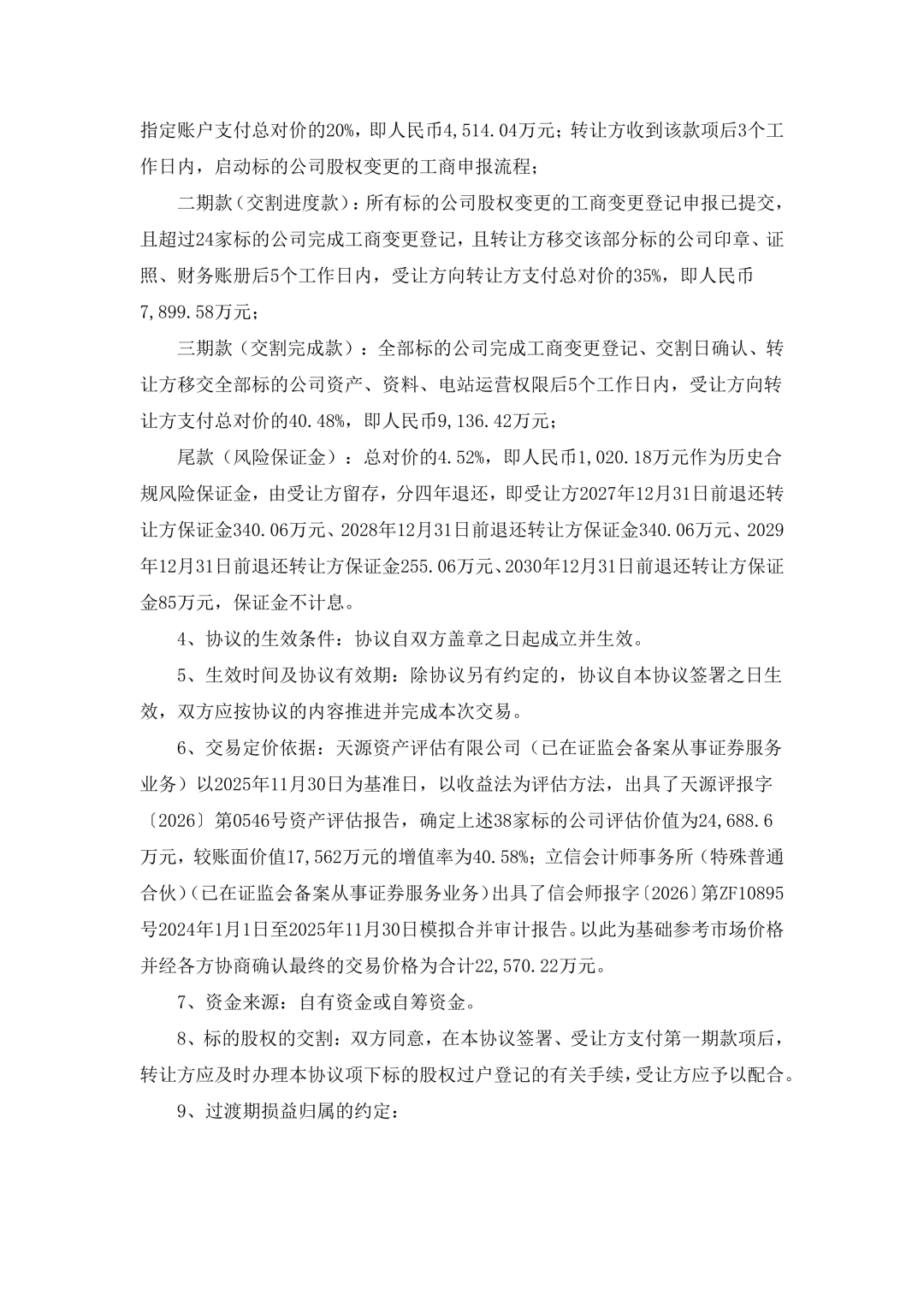 指定账户支付总对价的20%，即人民币4,514.04万元；转让方收到该款项后3个工作日内，启动标的公司股权变更的工商申报流程；

二期款（交割进度款）：所有标的公司股权变更的工商变更登记申报已提交，且超过24家标的公司完成工商变更登记，且转让方移交该部分标的公司印章、证照、财务账册后5个工作日内，受让方向转让方支付总对价的35%，即人民币7,899.58万元；

三期款（交割完成款）：全部标的公司完成工商变更登记、交割日确认、转让方移交全部标的公司资产、资料、电站运营权限后5个工作日内，受让方向转让方支付总对价的40.48%，即人民币9,136.42万元；

尾款（风险保证金）：总对价的4.52%，即人民币1,020.18万元作为历史合规风险保证金，由受让方留存，分四年退还，即受让方2027年12月31日前退还转让方保证金340.06万元、2028年12月31日前退还转让方保证金340.06万元、2029年12月31日前退还转让方保证金255.06万元、2030年12月31日前退还转让方保证金85万元，保证金不计息。

4、协议的生效条件：协议自双方盖章之日起成立并生效。

5、生效时间及协议有效期：除协议另有约定的，协议自本协议签署之日生效，双方应按协议的内容推进并完成本次交易。

6、交易定价依据：天源资产评估有限公司（已在证监会备案从事证券服务业务）以2025年11月30日为基准日，以收益法为评估方法，出具了天源评报字〔2026〕第0546号资产评估报告，确定上述38家标的公司评估价值为24,688.6万元，较账面价值17,562万元的增值率为40.58%；立信会计师事务所（特殊普通合伙）（已在证监会备案从事证券服务业务）出具了信会师报字〔2026〕第ZF10895号2024年1月1日至2025年11月30日模拟合并审计报告。以此为基础参考市场价格并经各方协商确认最终的交易价格为合计22,570.22万元。

7、资金来源：自有资金或自筹资金。

8、标的股权的交割：双方同意，在本协议签署、受让方支付第一期款项后，转让方应及时办理本协议项下标的股权过户登记的有关手续，受让方应予以配合。

9、过渡期损益归属的约定：